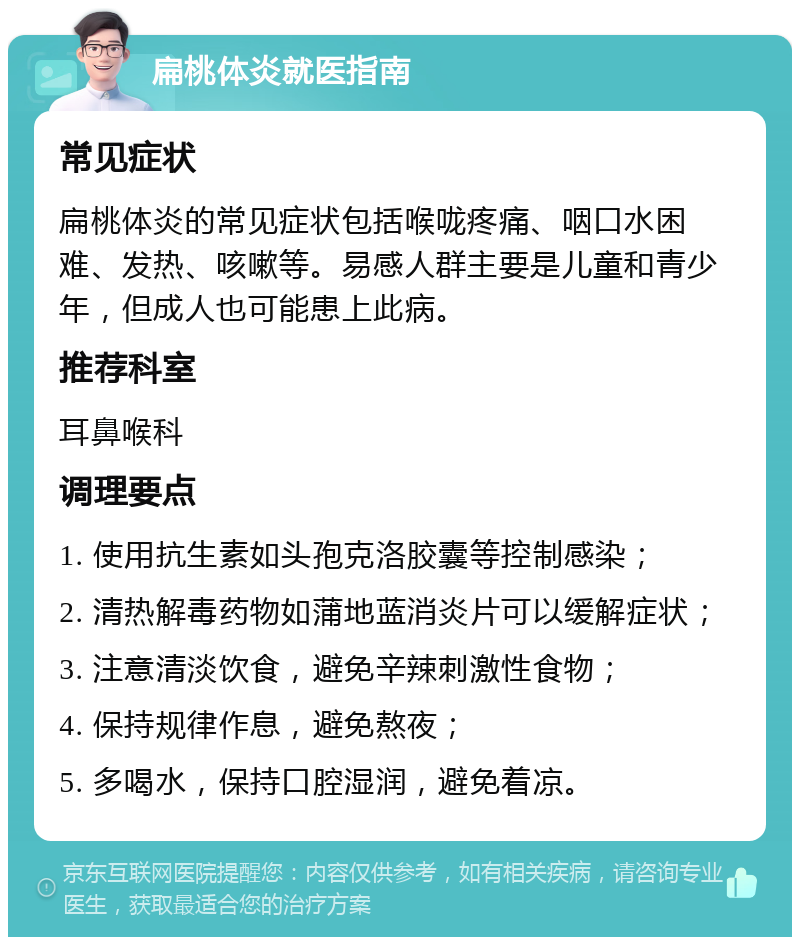 扁桃体炎就医指南

常见症状

扁桃体炎的常见症状包括喉咙疼痛、咽口水困难、发热、咳嗽等。易感人群主要是儿童和青少年，但成人也可能患上此病。

推荐科室

耳鼻喉科

调理要点

1. 使用抗生素如头孢克洛胶囊等控制感染；

2. 清热解毒药物如蒲地蓝消炎片可以缓解症状；

3. 注意清淡饮食，避免辛辣刺激性食物；

4. 保持规律作息，避免熬夜；

5. 多喝水，保持口腔湿润，避免着凉。

京东互联网医院提醒您：内容仅供参考，如有相关疾病，请咨询专业医生，获取最适合您的治疗方案